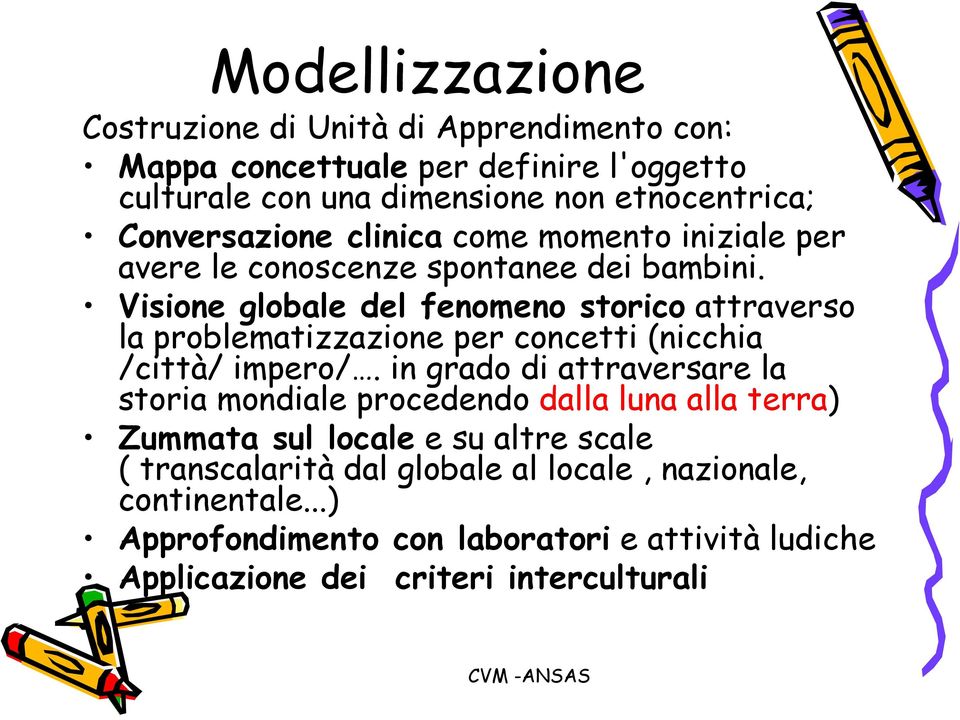 Modellizzazione

Costruzione di Unità di Apprendimento con:

• Mappa concettuale per definire l'oggetto culturale con una dimensione non etnocentrica;
• Conversazione clinica come momento iniziale per avere le conoscenze spontanee dei bambini.
• Visione globale del fenomeno storico attraverso la problematizzazione per concetti (nicchia /città/ impero/…. in grado di attraversare la storia mondiale procedendo dalla luna alla terra)
• Zummata sul locale e su altre scale ( transcalarità dal globale al locale , nazionale, continentale...)
• Approfondimento con laboratori e attività ludiche
• Applicazione dei criteri interculturali

CVM -ANSAS